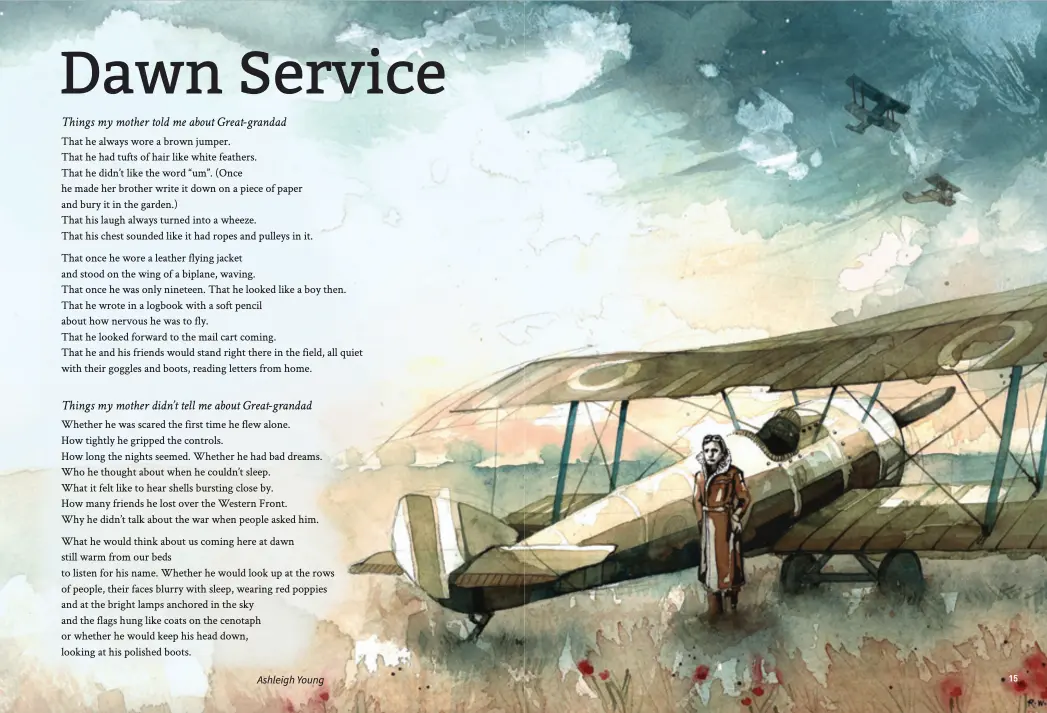 Dawn Service

Things my mother told me about Great-grandad

That he always wore a brown jumper.
That he had tufts of hair like white feathers.
That he didn't like the word "um". (Once
he made her brother write it down on a piece of paper
and bury it in the garden.)
That his laugh always turned into a wheeze.
That his chest sounded like it had ropes and pulleys in it.

That once he wore a leather flying jacket
and stood on the wing of a biplane, waving.
That once he was only nineteen. That he looked like a boy then.
That he wrote in a logbook with a soft pencil
about how nervous he was to fly.
That he looked forward to the mail cart coming.
That he and his friends would stand right there in the field, all quiet
with their goggles and boots, reading letters from home.

Things my mother didn't tell me about Great-grandad

Whether he was scared the first time he flew alone.
How tightly he gripped the controls.
How long the nights seemed. Whether he had bad dreams.
Who he thought about when he couldn't sleep.
What it felt like to hear shells bursting close by.
How many friends he lost over the Western Front.
Why he didn't talk about the war when people asked him.

What he would think about us coming here at dawn
still warm from our beds
to listen for his name. Whether he would look up at the rows
of people, their faces blurry with sleep, wearing red poppies
and at the bright lamps anchored in the sky
and the flags hung like coats on the cenotaph
or whether he would keep his head down,
looking at his polished boots.

Ashleigh Young

15